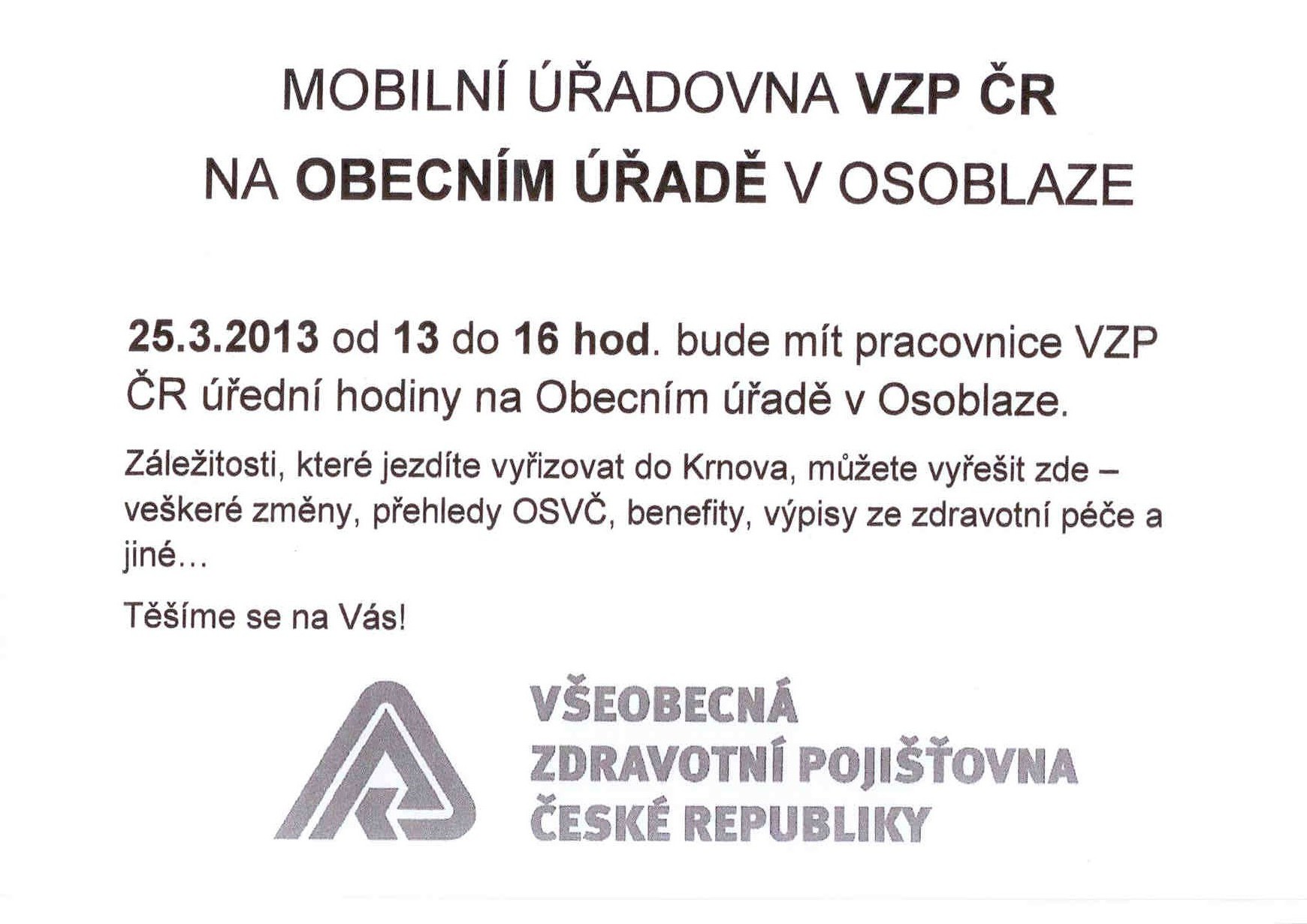 MOBILNÍ ÚŘADOVNA VZP ČR
NA OBECNÍM ÚŘADĚ V OSOBLAZE

25.3.2013 od 13 do 16 hod. bude mít pracovnice VZP ČR úřední hodiny na Obecním úřadě v Osoblaze.

Záležitosti, které jezdíte vyřizovat do Krnova, můžete vyřešit zde – veškeré změny, přehledy OSVČ, benefity, výpisy ze zdravotní péče a jiné...

Těšíme se na Vás!

VŠEOBECNÁ
ZDRAVOTNÍ POJIŠŤOVNA
ČESKÉ REPUBLIKY